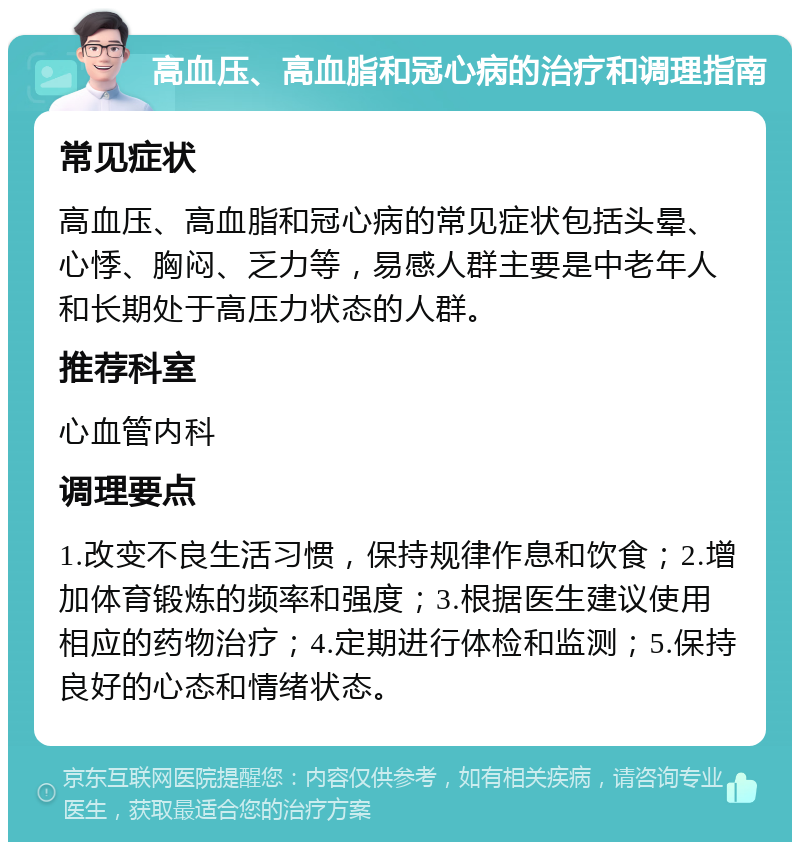 高血压、高血脂和冠心病的治疗和调理指南

常见症状

高血压、高血脂和冠心病的常见症状包括头晕、心悸、胸闷、乏力等，易感人群主要是中老年人和长期处于高压力状态的人群。

推荐科室

心血管内科

调理要点

1.改变不良生活习惯，保持规律作息和饮食；2.增加体育锻炼的频率和强度；3.根据医生建议使用相应的药物治疗；4.定期进行体检和监测；5.保持良好的心态和情绪状态。

京东互联网医院提醒您：内容仅供参考，如有相关疾病，请咨询专业医生，获取最适合您的治疗方案